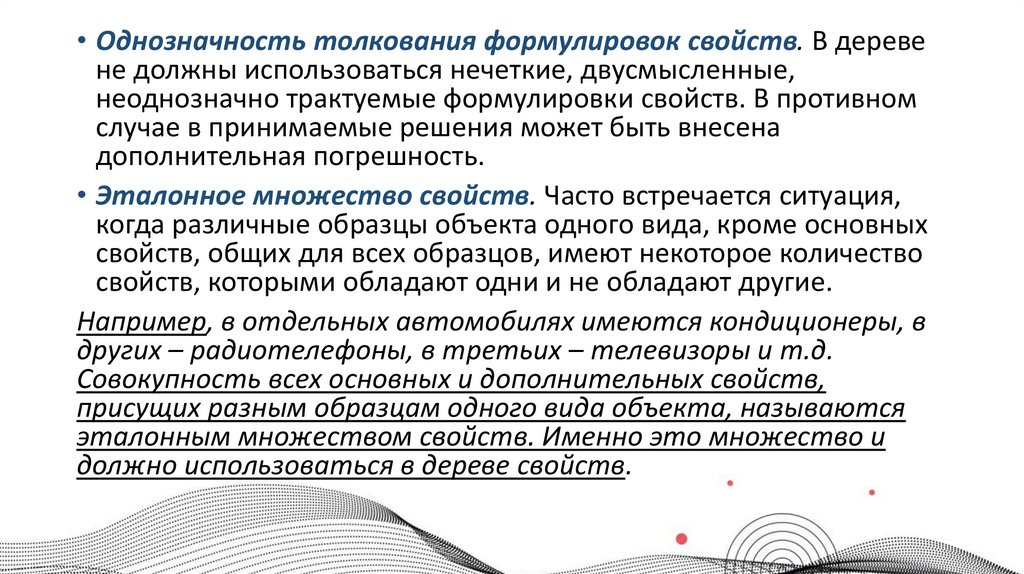 • Однозначность толкования формулировок свойств. В дереве не должны использоваться нечеткие, двусмысленные, неоднозначно трактуемые формулировки свойств. В противном случае в принимаемые решения может быть внесена дополнительная погрешность.

• Эталонное множество свойств. Часто встречается ситуация, когда различные образцы объекта одного вида, кроме основных свойств, общих для всех образцов, имеют некоторое количество свойств, которыми обладают одни и не обладают другие.

Например, в отдельных автомобилях имеются кондиционеры, в других – радиотелефоны, в третьих – телевизоры и т.д. Совокупность всех основных и дополнительных свойств, присущих разным образцам одного вида объекта, называются эталонным множеством свойств. Именно это множество и должно использоваться в дереве свойств.